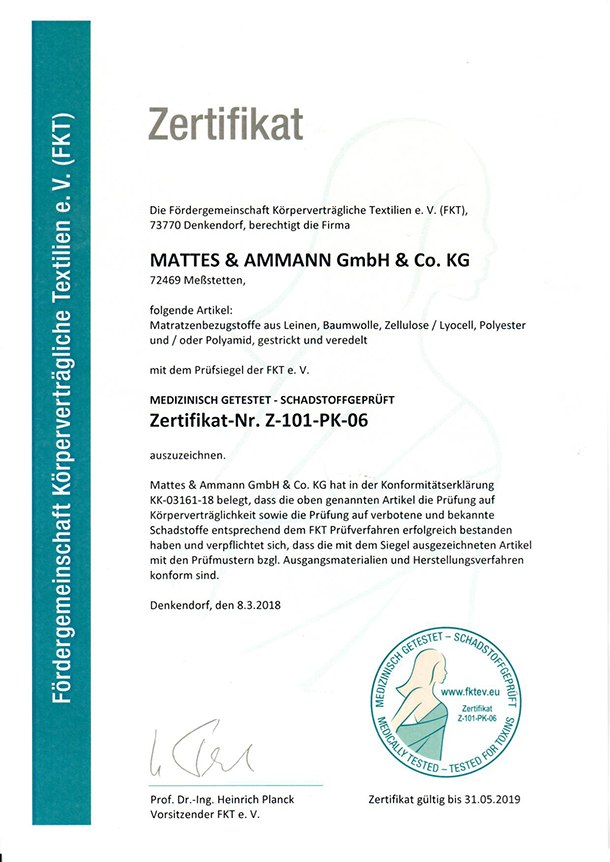 Fördergemeinschaft Körperverträgliche Textilien e. V. (FKT)

Zertifikat

Die Fördergemeinschaft Körperverträgliche Textilien e. V. (FKT), 73770 Denkendorf, berechtigt die Firma

MATTES & AMMANN GmbH & Co. KG
72469 Meßstetten,

folgende Artikel:
Matratzenbezugstoffe aus Leinen, Baumwolle, Zellulose / Lyocell, Polyester und / oder Polyamid, gestrickt und veredelt

mit dem Prüfsiegel der FKT e. V.

MEDIZINISCH GETESTET - SCHADSTOFFGEPRÜFT
Zertifikat-Nr. Z-101-PK-06

auszuzeichnen.

Mattes & Ammann GmbH & Co. KG hat in der Konformitätserklärung KK-03161-18 belegt, dass die oben genannten Artikel die Prüfung auf Körperverträglichkeit sowie die Prüfung auf verbotene und bekannte Schadstoffe entsprechend dem FKT Prüfverfahren erfolgreich bestanden haben und verpflichtet sich, dass die mit dem Siegel ausgezeichneten Artikel mit den Prüfmustern bzgl. Ausgangsmaterialien und Herstellungsverfahren konform sind.

Denkendorf, den 8.3.2018

MEDIZINISCH GETESTET – SCHADSTOFFGEPRÜFT
www.fktev.eu
Zertifikat
Z-101-PK-06
MEDICALLY TESTED – TESTED FOR TOXINS

Prof. Dr.-Ing. Heinrich Planck
Vorsitzender FKT e. V.

Zertifikat gültig bis 31.05.2019